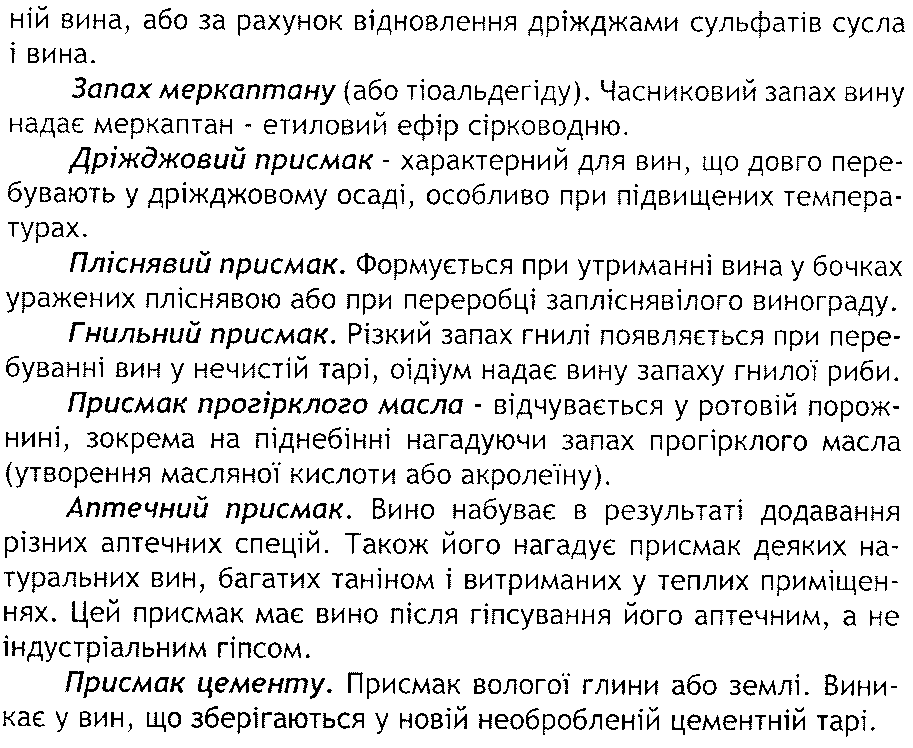 ній вина, або за рахунок відновлення дріжджами сульфатів сусла і вина.

Запах меркаптану (або тіоальдегіду). Часниковий запах вину надає меркаптан - етиловий ефір сірководню.

Дріжджовий присмак - характерний для вин, що довго перебувають у дріжджовому осаді, особливо при підвищених температурах.

Пліснявий присмак. Формується при утриманні вина у бочках уражених пліснявою або при переробці запліснявілого винограду.

Гнильний присмак. Різкий запах гнилі появляється при перебуванні вин у нечистій тарі, оідіум надає вину запаху гнилої риби.

Присмак прогірклого масла - відчувається у ротовій порожнині, зокрема на піднебінні нагадуючи запах прогірклого масла (утворення масляної кислоти або акролеїну).

Аптечний присмак. Вино набуває в результаті додавання різних аптечних спецій. Також його нагадує присмак деяких натуральних вин, багатих таніном і витриманих у теплих приміщеннях. Цей присмак має вино після гіпсування його аптечним, а не індустріальним гіпсом.

Присмак цементу. Присмак вологої глини або землі. Виникає у вин, що зберігаються у новій необробленій цементній тарі.